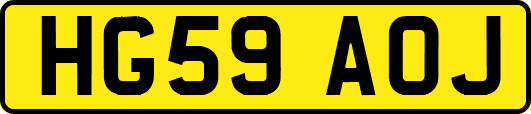 HG59 AOJ